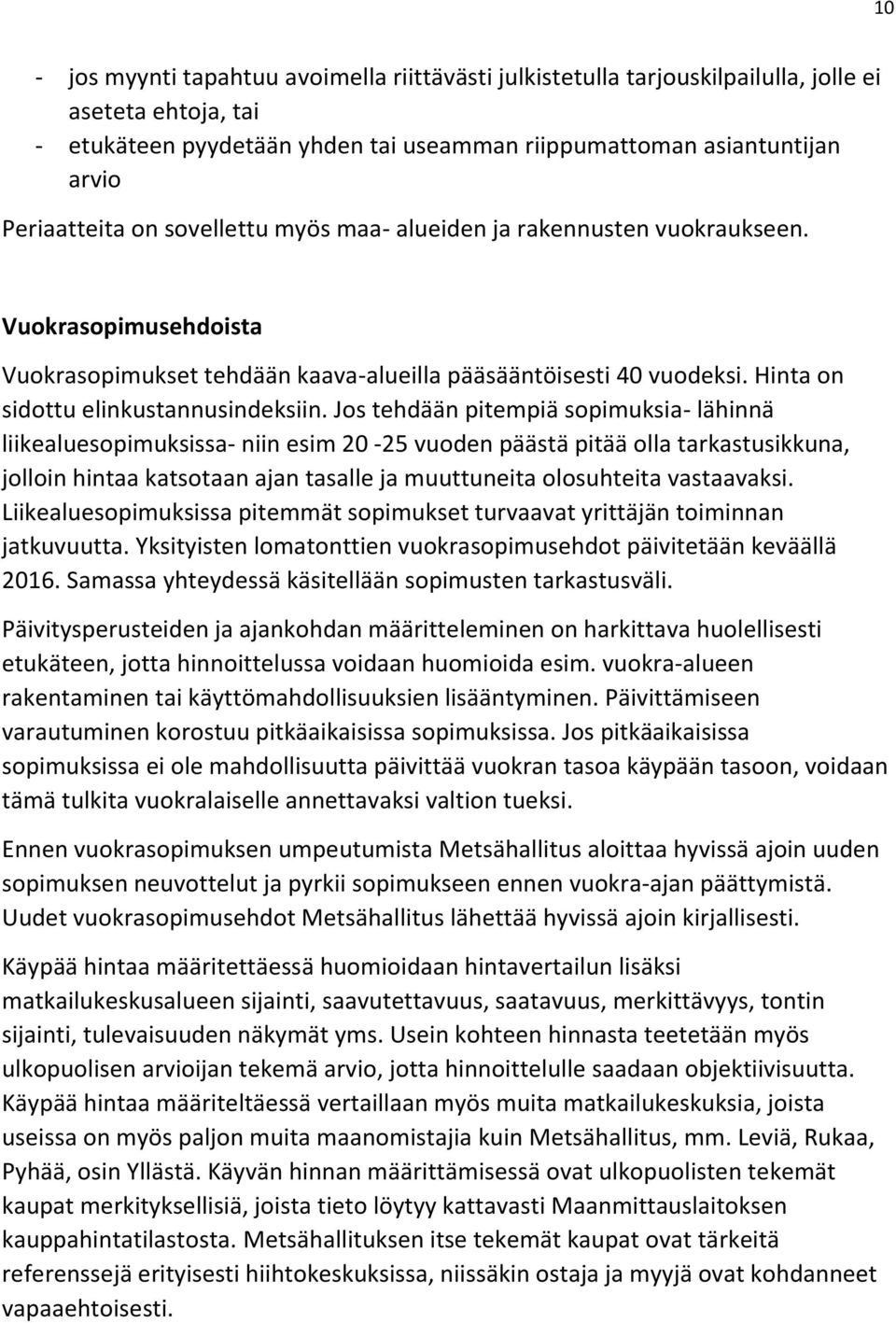 10

- jos myynti tapahtuu avoimella riittävästi julkistetulla tarjouskilpailulla, jolle ei aseteta ehtoja, tai
- etukäteen pyydetään yhden tai useamman riippumattoman asiantuntijan arvio

Periaatteita on sovellettu myös maa- alueiden ja rakennusten vuokraukseen.

Vuokrasopimusehdoista

Vuokrasopimukset tehdään kaava-alueilla pääsääntöisesti 40 vuodeksi. Hinta on sidottu elinkustannusindeksiin. Jos tehdään pitempiä sopimuksia- lähinnä liikealuesopimuksissa- niin esim 20 -25 vuoden päästä pitää olla tarkastusikkuna, jolloin hintaa katsotaan ajan tasalle ja muuttuneita olosuhteita vastaavaksi. Liikealuesopimuksissa pitemmät sopimukset turvaavat yrittäjän toiminnan jatkuvuutta. Yksityisten lomatonttien vuokrasopimusehdot päivitetään keväällä 2016. Samassa yhteydessä käsitellään sopimusten tarkastusväli.

Päivitysperusteiden ja ajankohdan määritteleminen on harkittava huolellisesti etukäteen, jotta hinnoittelussa voidaan huomioida esim. vuokra-alueen rakentaminen tai käyttömahdollisuuksien lisääntyminen. Päivittämiseen varautuminen korostuu pitkäaikaisissa sopimuksissa. Jos pitkäaikaisissa sopimuksissa ei ole mahdollisuutta päivittää vuokran tasoa käypään tasoon, voidaan tämä tulkita vuokralaiselle annettavaksi valtion tueksi.

Ennen vuokrasopimuksen umpeutumista Metsähallitus aloittaa hyvissä ajoin uuden sopimuksen neuvottelut ja pyrkii sopimukseen ennen vuokra-ajan päättymistä. Uudet vuokrasopimusehdot Metsähallitus lähettää hyvissä ajoin kirjallisesti.

Käypää hintaa määritettäessä huomioidaan hintavertailun lisäksi matkailukeskusalueen sijainti, saavutettavuus, saatavuus, merkittävyys, tontin sijainti, tulevaisuuden näkymät yms. Usein kohteen hinnasta teetetään myös ulkopuolisen arvioijan tekemä arvio, jotta hinnoittelulle saadaan objektiivisuutta. Käypää hintaa määriteltäessä vertaillaan myös muita matkailukeskuksia, joista useissa on myös paljon muita maanomistajia kuin Metsähallitus, mm. Leviä, Rukaa, Pyhää, osin Yllästä. Käyvän hinnan määrittämisessä ovat ulkopuolisten tekemät kaupat merkityksellisiä, joista tieto löytyy kattavasti Maanmittauslaitoksen kauppahintatilastosta. Metsähallituksen itse tekemät kaupat ovat tärkeitä referenssejä erityisesti hiihtokeskuksissa, niissäkin ostaja ja myyjä ovat kohdanneet vapaaehtoisesti.